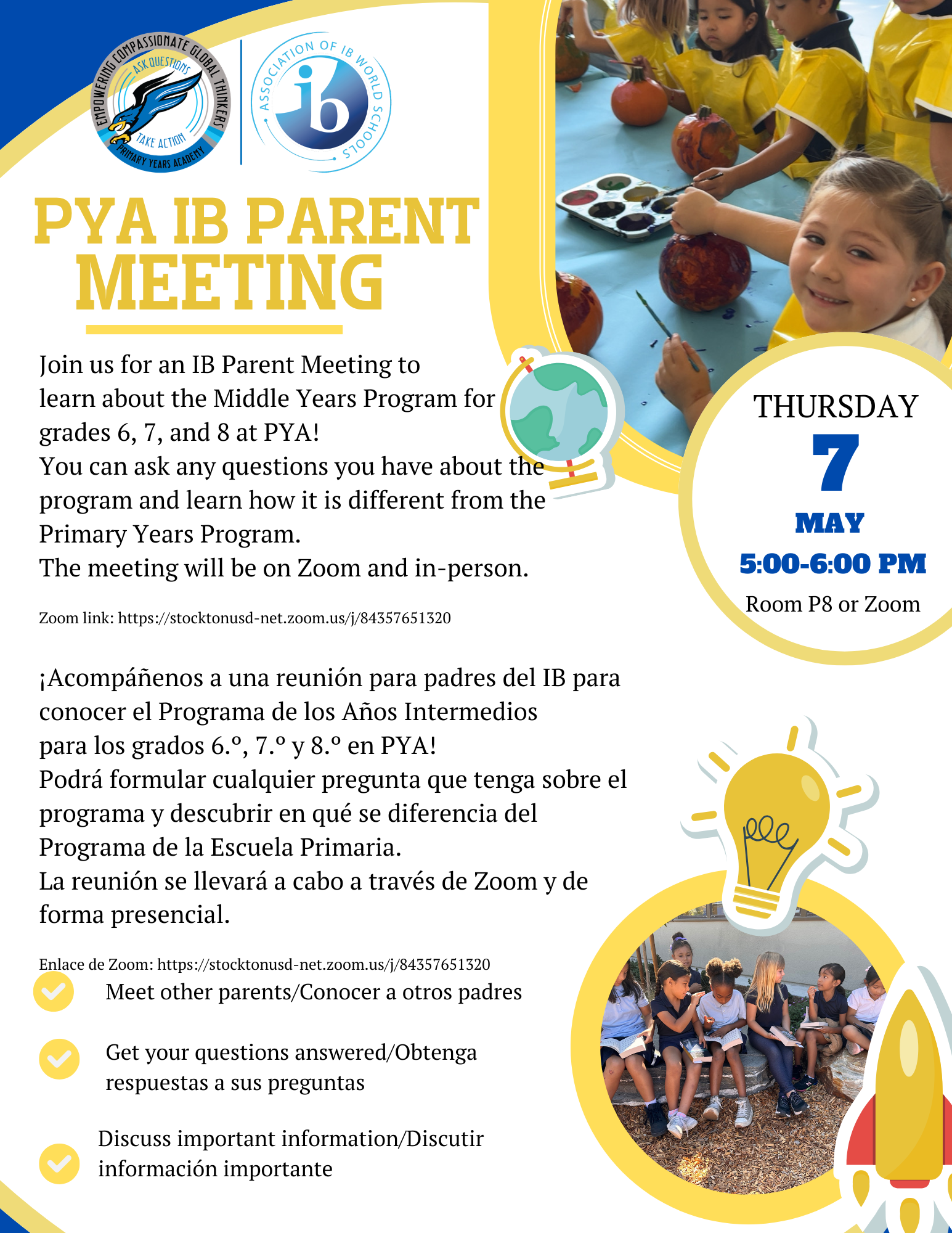 EMPOWERING COMPASSIONATE GLOBAL THINKERS
ASK QUESTIONS
TAKE ACTION
PRIMARY YEARS ACADEMY

ASSOCIATION OF IB WORLD SCHOOLS
ib

PYA IB PARENT MEETING

Join us for an IB Parent Meeting to learn about the Middle Years Program for grades 6, 7, and 8 at PYA!
You can ask any questions you have about the program and learn how it is different from the Primary Years Program.
The meeting will be on Zoom and in-person.

Zoom link: https://stocktonusd-net.zoom.us/j/84357651320

THURSDAY
7
MAY
5:00-6:00 PM
Room P8 or Zoom

¡Acompáñenos a una reunión para padres del IB para conocer el Programa de los Años Intermedios para los grados 6.º, 7.º y 8.º en PYA!
Podrá formular cualquier pregunta que tenga sobre el programa y descubrir en qué se diferencia del Programa de la Escuela Primaria.
La reunión se llevará a cabo a través de Zoom y de forma presencial.

Enlace de Zoom: https://stocktonusd-net.zoom.us/j/84357651320

Meet other parents/Conocer a otros padres

Get your questions answered/Obtenga respuestas a sus preguntas

Discuss important information/Discutir información importante